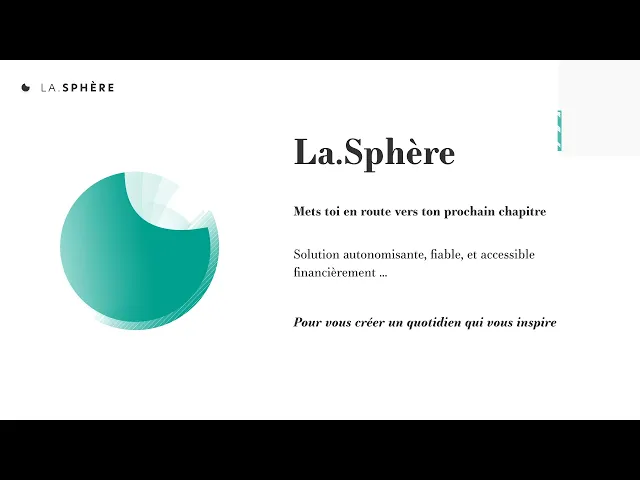 LA.SPHÈRE

La.Sphère

Mets toi en route vers ton prochain chapitre

Solution autonomisante, fiable, et accessible financièrement ...

Pour vous créer un quotidien qui vous inspire